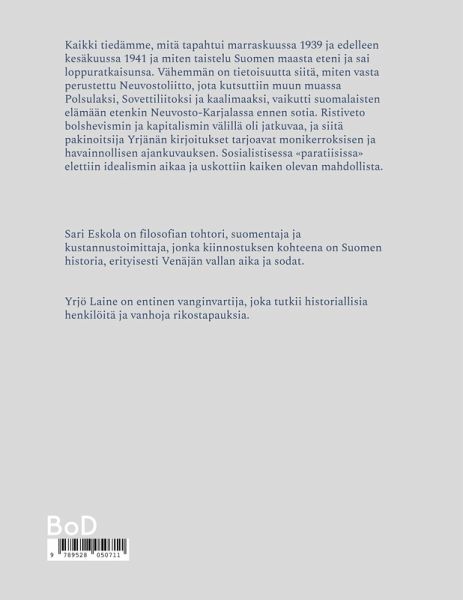 Kaikki tiedämme, mitä tapahtui marraskuussa 1939 ja edelleen kesäkuussa 1941 ja miten taistelu Suomen maasta eteni ja sai loppuratkaisunsa. Vähemmän on tietoisuutta siitä, miten vasta perustettu Neuvostoliitto, jota kutsuttiin muun muassa Polsulaksi, Sovettiliitoksi ja kaalimaaksi, vaikutti suomalaisten elämään etenkin Neuvosto-Karjalassa ennen sotia. Ristiveto bolshevismin ja kapitalismin välillä oli jatkuvaa, ja siitä pakinoitsija Yrjänän kirjoitukset tarjoavat monikerroksisen ja havainnollisen ajankuvauksen. Sosialistisessa «paratiisissa» elettiin idealismin aikaa ja uskottiin kaiken olevan mahdollista.

Sari Eskola on filosofian tohtori, suomentaja ja kustannustoimittaja, jonka kiinnostuksen kohteena on Suomen historia, erityisesti Venäjän vallan aika ja sodat.

Yrjö Laine on entinen vanginvartija, joka tutkii historiallisia henkilöitä ja vanhoja rikostapauksia.

BoD

9 789528 050711